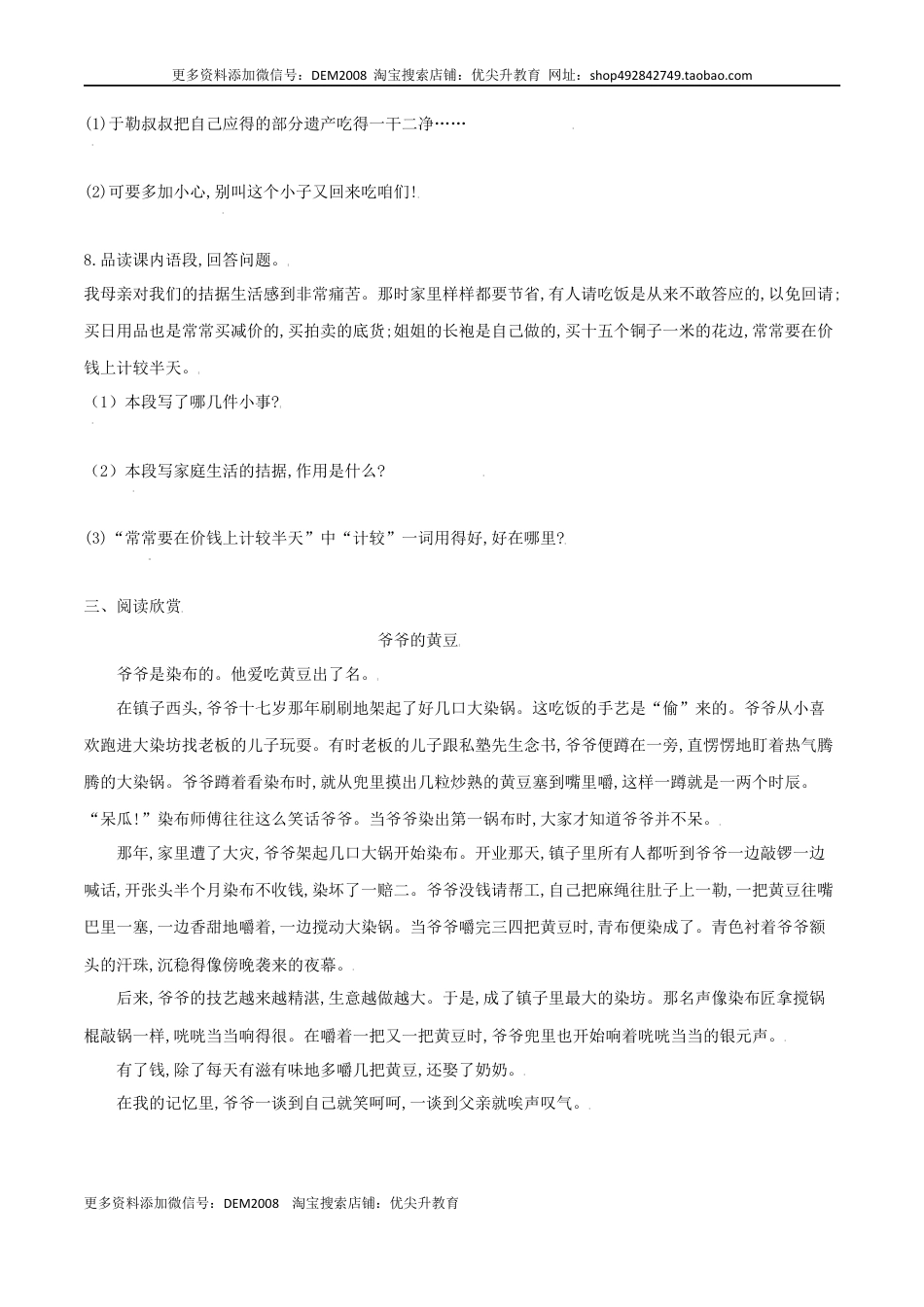 更多资料添加微信号：DEM2008 淘宝搜索店铺：优尖升教育 网址：shop492842749.taobao.com

(1)于勒叔叔把自己应得的部分遗产吃得一干二净……

(2)可要多加小心,别叫这个小子又回来吃咱们!

8.品读课内语段,回答问题。

我母亲对我们的拮据生活感到非常痛苦。那时家里样样都要节省,有人请吃饭是从来不敢答应的,以免回请;买日用品也是常常买减价的,买拍卖的底货;姐姐的长袍是自己做的,买十五个铜子一米的花边,常常要在价钱上计较半天。

（1）本段写了哪几件小事?

（2）本段写家庭生活的拮据,作用是什么?

(3)“常常要在价钱上计较半天”中“计较”一词用得好,好在哪里?

三、阅读欣赏

爷爷的黄豆

爷爷是染布的。他爱吃黄豆出了名。

在镇子西头,爷爷十七岁那年刷刷地架起了好几口大染锅。这吃饭的手艺是“偷”来的。爷爷从小喜欢跑进大染坊找老板的儿子玩耍。有时老板的儿子跟私塾先生念书,爷爷便蹲在一旁,直愣愣地盯着热气腾腾的大染锅。爷爷蹲着看染布时,就从兜里摸出几粒炒熟的黄豆塞到嘴里嚼,这样一蹲就是一两个时辰。“呆瓜!”染布师傅往往这么笑话爷爷。当爷爷染出第一锅布时,大家才知道爷爷并不呆。

那年,家里遭了大灾,爷爷架起几口大锅开始染布。开业那天,镇子里所有人都听到爷爷一边敲锣一边喊话,开张头半个月染布不收钱,染坏了一赔二。爷爷没钱请帮工,自己把麻绳往肚子上一勒,一把黄豆往嘴巴里一塞,一边香甜地嚼着,一边搅动大染锅。当爷爷嚼完三四把黄豆时,青布便染成了。青色衬着爷爷额头的汗珠,沉稳得像傍晚袭来的夜幕。

后来,爷爷的技艺越来越精湛,生意越做越大。于是,成了镇子里最大的染坊。那名声像染布匠拿搅锅棍敲锅一样,咣咣当当响得很。在嚼着一把又一把黄豆时,爷爷兜里也开始响着咣咣当当的银元声。

有了钱,除了每天有滋有味地多嚼几把黄豆,还娶了奶奶。

在我的记忆里,爷爷一谈到自己就笑呵呵,一谈到父亲就唉声叹气。

更多资料添加微信号：DEM2008 淘宝搜索店铺：优尖升教育